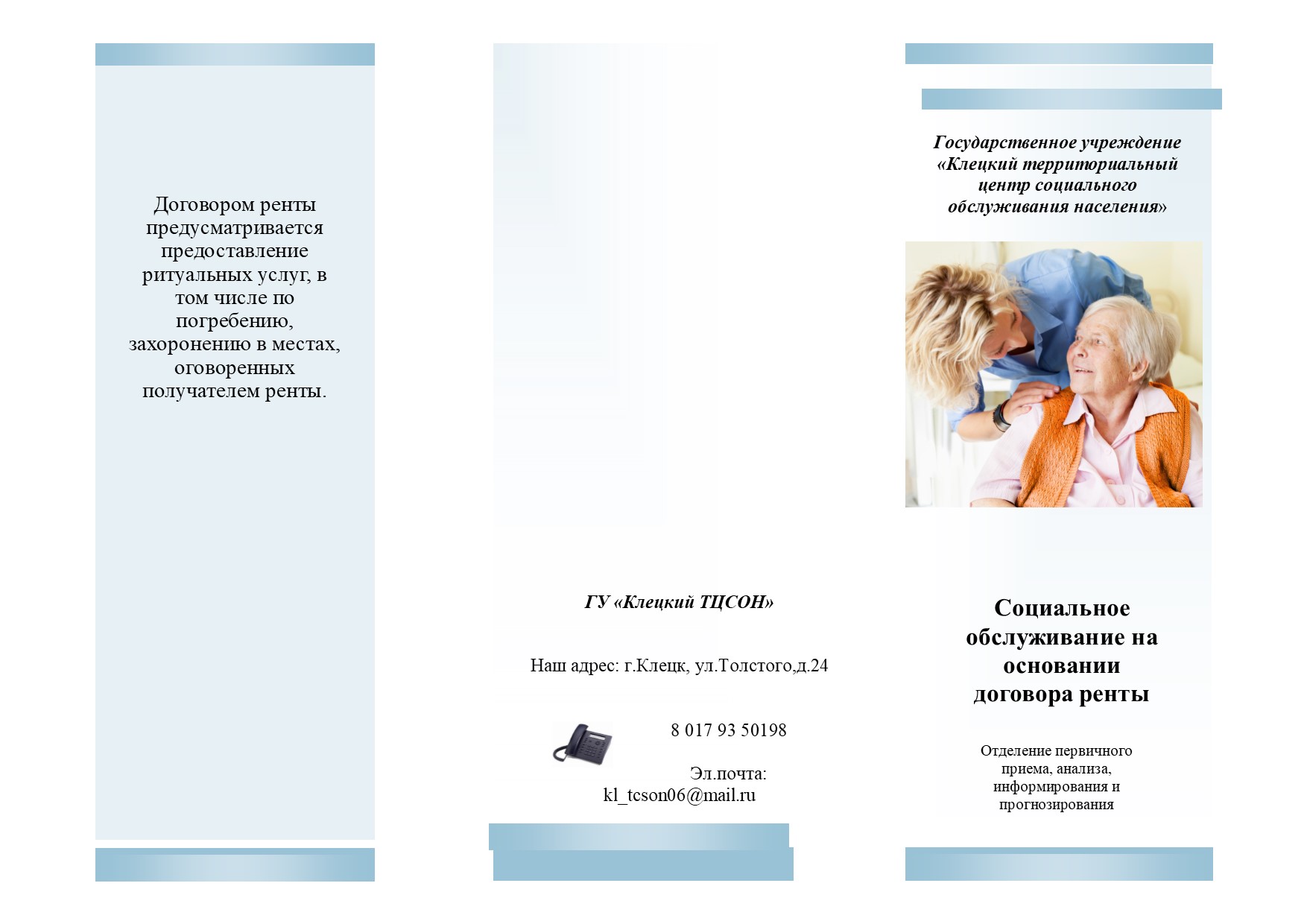 Договором ренты предусматривается предоставление ритуальных услуг, в том числе по погребению, захоронению в местах, оговоренных получателем ренты.

ГУ «Клецкий ТЦСОН»

Наш адрес: г.Клецк, ул.Толстого,д.24

8 017 93 50198

Эл.почта: kl_tcson06@mail.ru

Государственное учреждение «Клецкий территориальный центр социального обслуживания населения»

Социальное обслуживание на основании договора ренты

Отделение первичного приема, анализа, информирования и прогнозирования